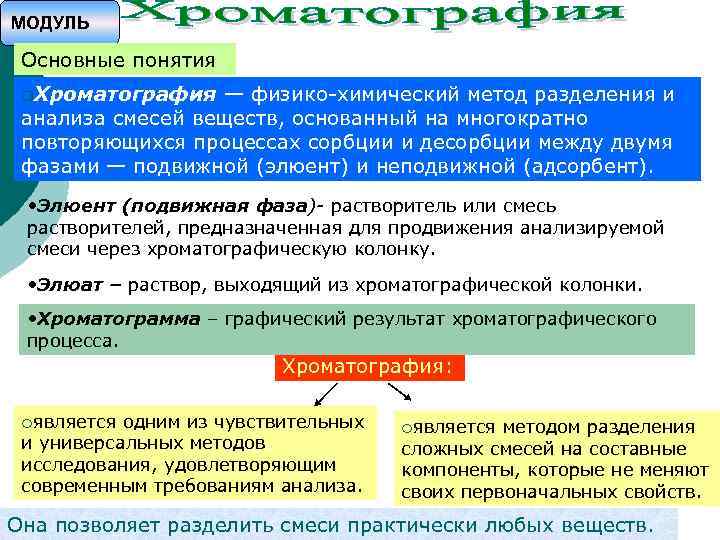 МОДУЛЬ

Хроматография

Основные понятия

○Хроматография — физико-химический метод разделения и анализа смесей веществ, основанный на многократно повторяющихся процессах сорбции и десорбции между двумя фазами — подвижной (элюент) и неподвижной (адсорбент).

•Элюент (подвижная фаза)- растворитель или смесь растворителей, предназначенная для продвижения анализируемой смеси через хроматографическую колонку.

•Элюат – раствор, выходящий из хроматографической колонки.

•Хроматограмма – графический результат хроматографического процесса.

Хроматография:

○является одним из чувствительных и универсальных методов исследования, удовлетворяющим современным требованиям анализа.

○является методом разделения сложных смесей на составные компоненты, которые не меняют своих первоначальных свойств.

Она позволяет разделить смеси практически любых веществ.